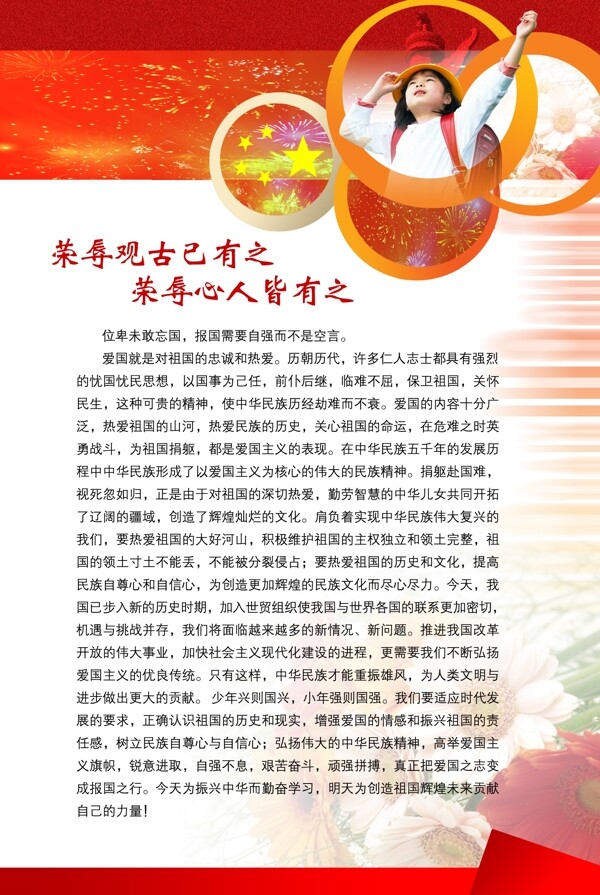 荣辱观古已有之
荣辱心人皆有之

位卑未敢忘国，报国需要自强而不是空言。

爱国就是对祖国的忠诚和热爱。历朝历代，许多仁人志士都具有强烈的忧国忧民思想，以国事为己任，前仆后继，临难不屈，保卫祖国，关怀民生，这种可贵的精神，使中华民族历经劫难而不衰。爱国的内容十分广泛，热爱祖国的山河，热爱民族的历史，关心祖国的命运，在危难之时英勇战斗，为祖国捐躯，都是爱国主义的表现。在中华民族五千年的发展历程中中华民族形成了以爱国主义为核心的伟大的民族精神。捐躯赴国难，视死忽如归，正是由于对祖国的深切热爱，勤劳智慧的中华儿女共同开拓了辽阔的疆域，创造了辉煌灿烂的文化。肩负着实现中华民族伟大复兴的我们，要热爱祖国的大好河山，积极维护祖国的主权独立和领土完整，祖国的领土寸土不能丢，不能被分裂侵占；要热爱祖国的历史和文化，提高民族自尊心和自信心，为创造更加辉煌的民族文化而尽心尽力。今天，我国已步入新的历史时期，加入世贸组织使我国与世界各国的联系更加密切，机遇与挑战并存，我们将面临越来越多的新情况、新问题。推进我国改革开放的伟大事业，加快社会主义现代化建设的进程，更需要我们不断弘扬爱国主义的优良传统。只有这样，中华民族才能重振雄风，为人类文明与进步做出更大的贡献。 少年兴则国兴，小年强则国强。我们要适应时代发展的要求，正确认识祖国的历史和现实，增强爱国的情感和振兴祖国的责任感，树立民族自尊心与自信心；弘扬伟大的中华民族精神，高举爱国主义旗帜，锐意进取，自强不息，艰苦奋斗，顽强拼搏，真正把爱国之志变成报国之行。今天为振兴中华而勤奋学习，明天为创造祖国辉煌未来贡献自己的力量！